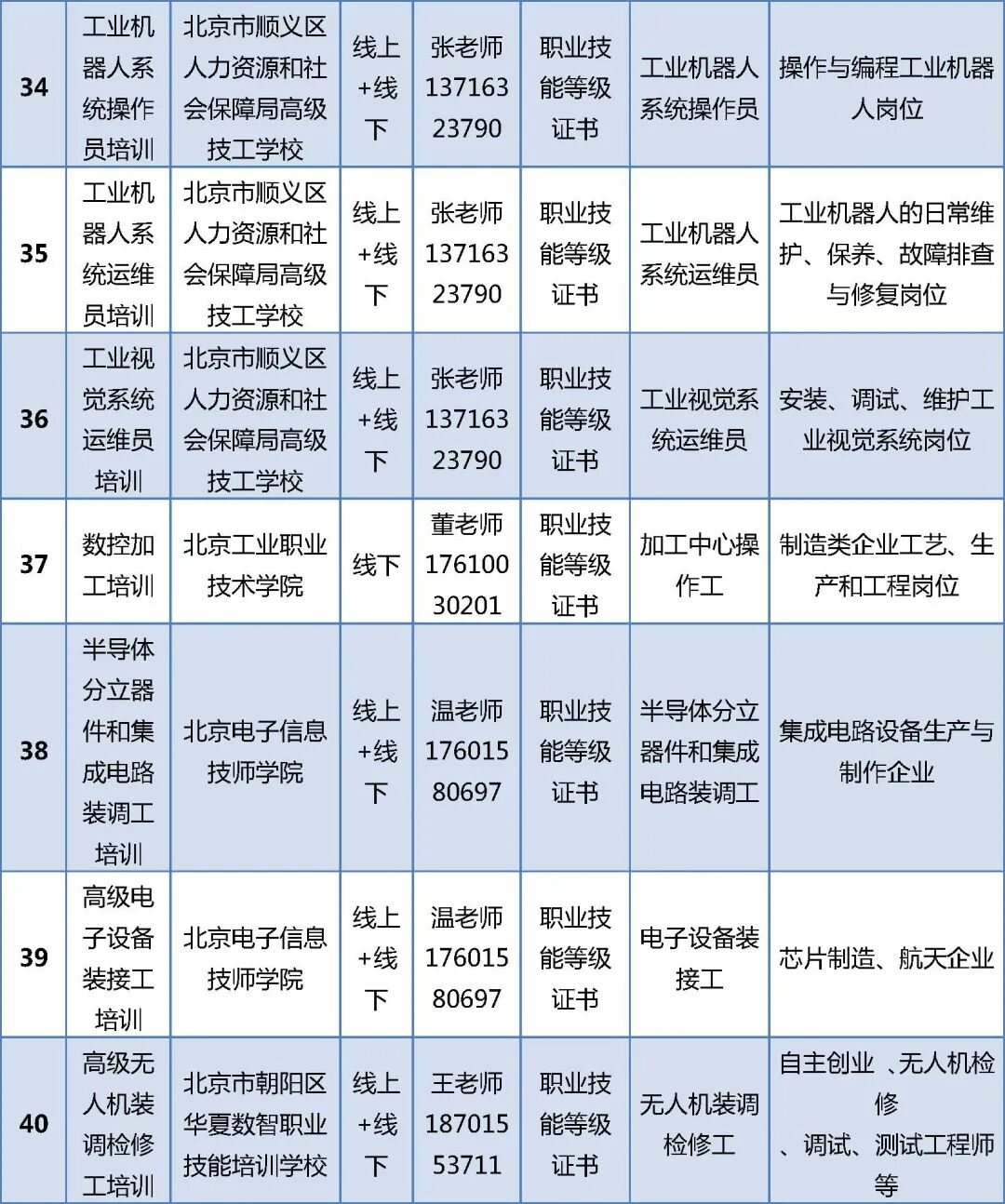 | 34 | 工业机器人系统操作员培训 | 北京市顺义区人力资源和社会保障局高级技工学校 | 线上+线下 | 张老师 13716323790 | 职业技能等级证书 | 工业机器人系统操作员 | 操作与编程工业机器人岗位 |
|---|---|---|---|---|---|---|---|
| 35 | 工业机器人系统运维员培训 | 北京市顺义区人力资源和社会保障局高级技工学校 | 线上+线下 | 张老师 13716323790 | 职业技能等级证书 | 工业机器人系统运维员 | 工业机器人的日常维护、保养、故障排查与修复岗位 |
| 36 | 工业视觉系统运维员培训 | 北京市顺义区人力资源和社会保障局高级技工学校 | 线上+线下 | 张老师 13716323790 | 职业技能等级证书 | 工业视觉系统运维员 | 安装、调试、维护工业视觉系统岗位 |
| 37 | 数控加工培训 | 北京工业职业技术学院 | 线下 | 董老师 17610030201 | 职业技能等级证书 | 加工中心操作工 | 制造类企业工艺、生产和工程岗位 |
| 38 | 半导体分立器件和集成电路装调工培训 | 北京电子信息技师学院 | 线上+线下 | 温老师 17601580697 | 职业技能等级证书 | 半导体分立器件和集成电路装调工 | 集成电路设备生产与制作企业 |
| 39 | 高级电子设备装接工培训 | 北京电子信息技师学院 | 线上+线下 | 温老师 17601580697 | 职业技能等级证书 | 电子设备装接工 | 芯片制造、航天企业 |
| 40 | 高级无人机装调检修工培训 | 北京市朝阳区华夏数智职业技能培训学校 | 线上+线下 | 王老师 18701553711 | 职业技能等级证书 | 无人机装调检修工 | 自主创业 、无人机检修、调试、测试工程师等 |